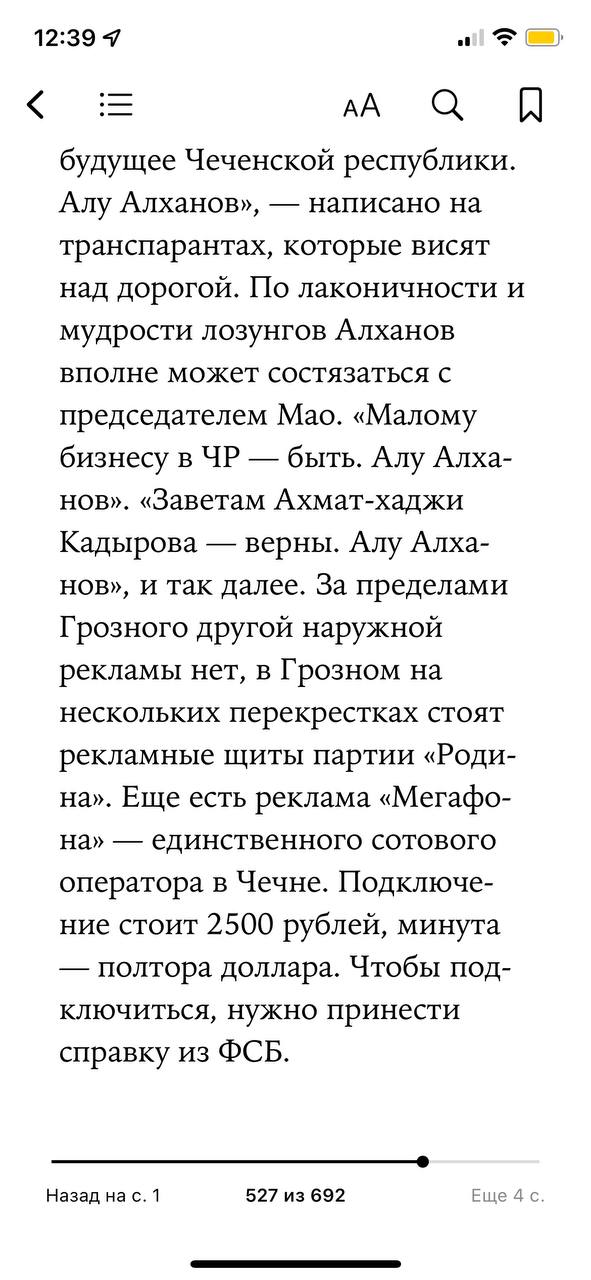 12:39

AA

будущее Чеченской республики. Алу Алханов», — написано на транспарантах, которые висят над дорогой. По лаконичности и мудрости лозунгов Алханов вполне может состязаться с председателем Мао. «Малому бизнесу в ЧР — быть. Алу Алханов». «Заветам Ахмат-хаджи Кадырова — верны. Алу Алханов», и так далее. За пределами Грозного другой наружной рекламы нет, в Грозном на нескольких перекрестках стоят рекламные щиты партии «Родина». Еще есть реклама «Мегафона» — единственного сотового оператора в Чечне. Подключение стоит 2500 рублей, минута — полтора доллара. Чтобы подключиться, нужно принести справку из ФСБ.

Назад на с. 1 527 из 692 Еще 4 с.